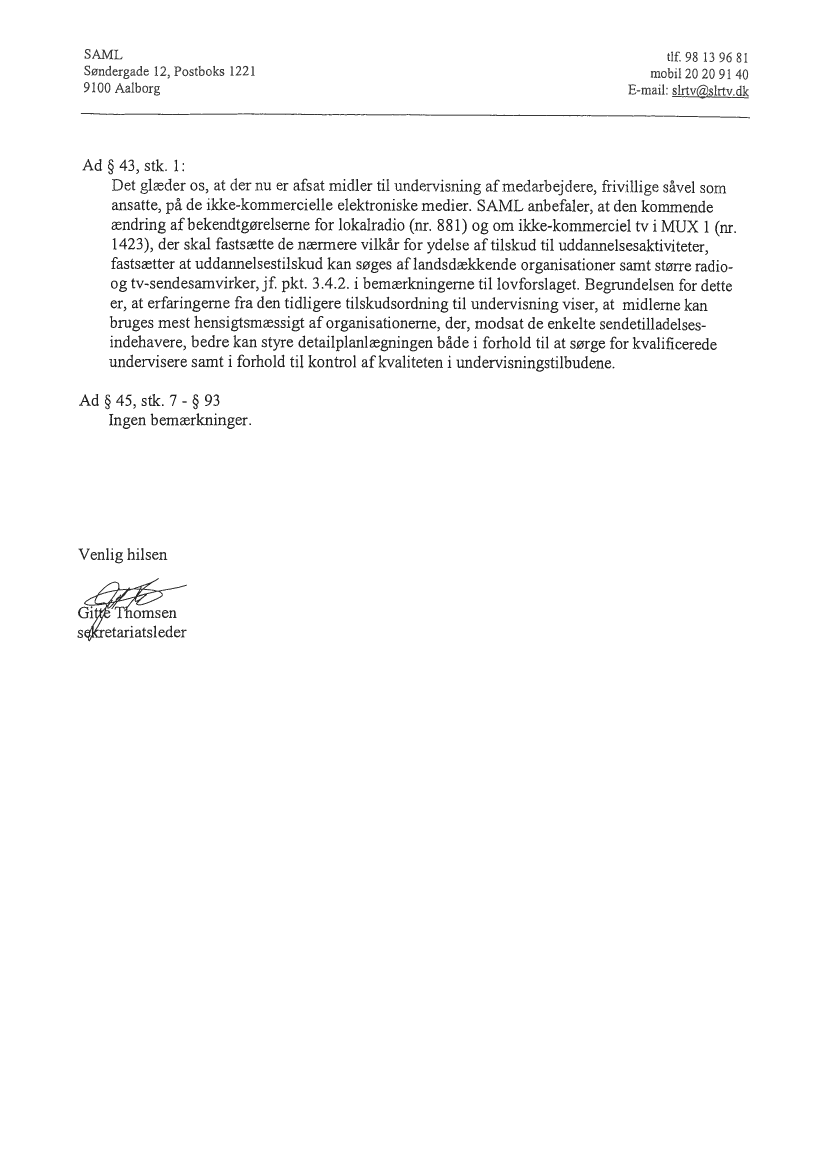 SAML
Søndergade 12, Postboks 1221
9100 Aalborg

tlf. 98 13 96 81
mobil 20 20 91 40
E-mail: slrtv@slrtv.dk

Ad § 43, stk. 1:
Det glæder os, at der nu er afsat midler til undervisning af medarbejdere, frivillige såvel som ansatte, på de ikke-kommercielle elektroniske medier. SAML anbefaler, at den kommende ændring af bekendtgørelserne for lokalradio (nr. 881) og om ikke-kommerciel tv i MUX 1 (nr. 1423), der skal fastsætte de nærmere vilkår for ydelse af tilskud til uddannelsesaktiviteter, fastsætter at uddannelsestilskud kan søges af landsdækkende organisationer samt større radio- og tv-sendesamvirker, jf. pkt. 3.4.2. i bemærkningerne til lovforslaget. Begrundelsen for dette er, at erfaringerne fra den tidligere tilskudsordning til undervisning viser, at midlerne kan bruges mest hensigtsmæssigt af organisationerne, der, modsat de enkelte sendetilladelsesindehavere, bedre kan styre detailplanlægningen både i forhold til at sørge for kvalificerede undervisere samt i forhold til kontrol af kvaliteten i undervisningstilbudene.

Ad § 45, stk. 7 - § 93
Ingen bemærkninger.

Venlig hilsen

Gitte Thomsen
sekretariatsleder